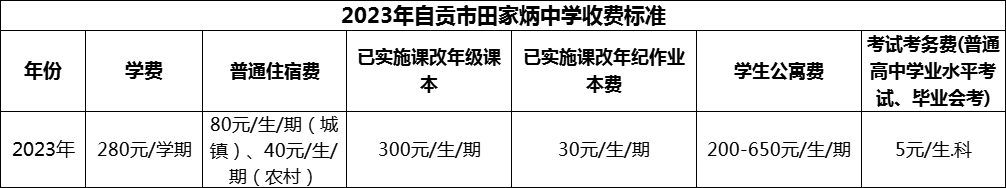 2023年自贡市田家炳中学收费标准

| 年份 | 学费 | 普通住宿费 | 已实施课改年级课本 | 已实施课改年纪作业本费 | 学生公寓费 | 考试考务费(普通高中学业水平考试、毕业会考) |
|---|---|---|---|---|---|---|
| 2023年 | 280元/学期 | 80元/生/期（城镇）、40元/生/期（农村） | 300元/生/期 | 30元/生/期 | 200-650元/生/期 | 5元/生.科 |